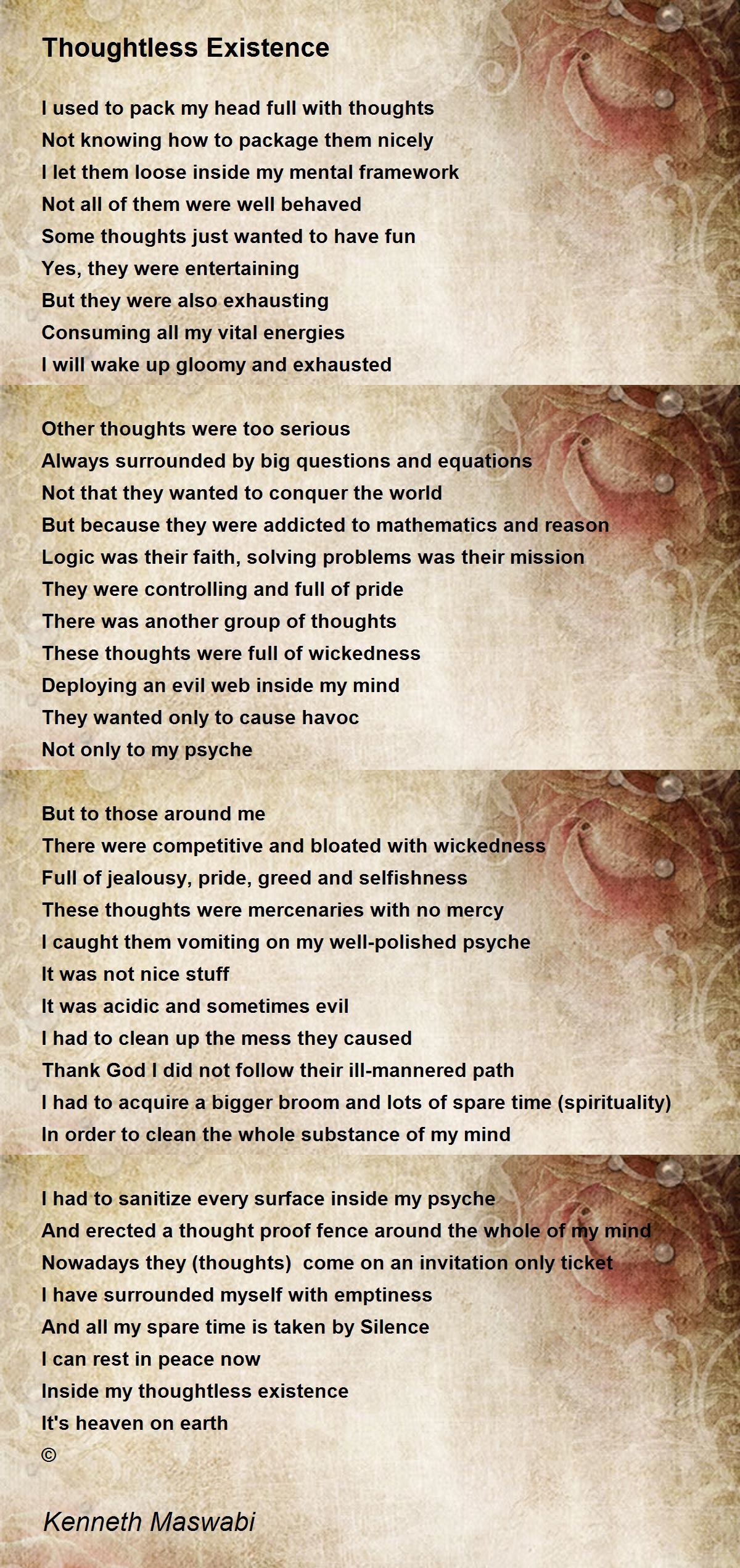 Thoughtless Existence

I used to pack my head full with thoughts
Not knowing how to package them nicely
I let them loose inside my mental framework
Not all of them were well behaved
Some thoughts just wanted to have fun
Yes, they were entertaining
But they were also exhausting
Consuming all my vital energies
I will wake up gloomy and exhausted

Other thoughts were too serious
Always surrounded by big questions and equations
Not that they wanted to conquer the world
But because they were addicted to mathematics and reason
Logic was their faith, solving problems was their mission
They were controlling and full of pride
There was another group of thoughts
These thoughts were full of wickedness
Deploying an evil web inside my mind
They wanted only to cause havoc
Not only to my psyche

But to those around me
There were competitive and bloated with wickedness
Full of jealousy, pride, greed and selfishness
These thoughts were mercenaries with no mercy
I caught them vomiting on my well-polished psyche
It was not nice stuff
It was acidic and sometimes evil
I had to clean up the mess they caused
Thank God I did not follow their ill-mannered path
I had to acquire a bigger broom and lots of spare time (spirituality)
In order to clean the whole substance of my mind

I had to sanitize every surface inside my psyche
And erected a thought proof fence around the whole of my mind
Nowadays they (thoughts) come on an invitation only ticket
I have surrounded myself with emptiness
And all my spare time is taken by Silence
I can rest in peace now
Inside my thoughtless existence
It's heaven on earth
©

Kenneth Maswabi